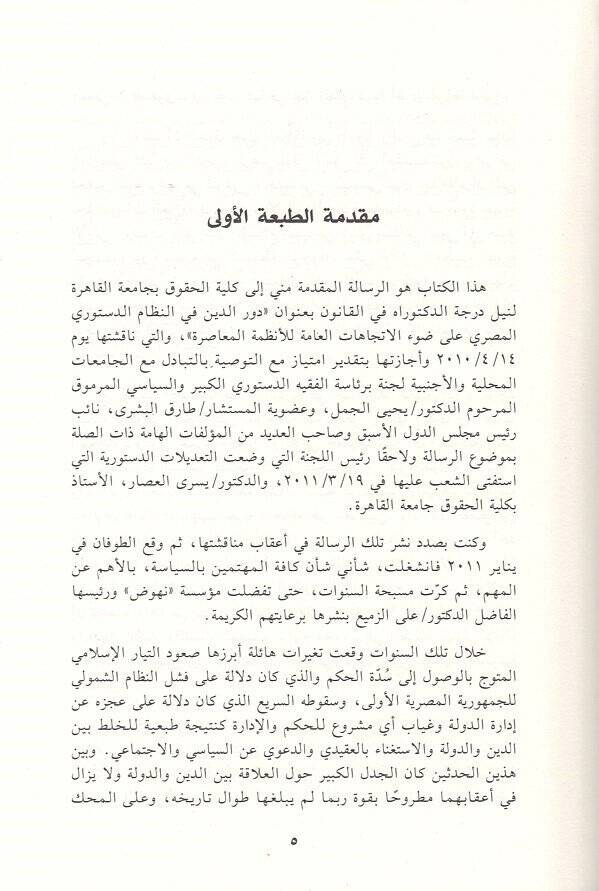 مقدمة الطبعة الأولى

هذا الكتاب هو الرسالة المقدمة مني إلى كلية الحقوق بجامعة القاهرة لنيل درجة الدكتوراه في القانون بعنوان «دور الدين في النظام الدستوري المصري على ضوء الاتجاهات العامة للأنظمة المعاصرة»، والتي ناقشتها يوم ٢٠١٠/٤/١٤ وأجازتها بتقدير امتياز مع التوصية بالتبادل مع الجامعات المحلية والأجنبية لجنة برئاسة الفقيه الدستوري الكبير والسياسي المرموق المرحوم الدكتور/يحيى الجمل، وعضوية المستشار/طارق البشرى، نائب رئيس مجلس الدول الأسبق وصاحب العديد من المؤلفات الهامة ذات الصلة بموضوع الرسالة ولاحقًا رئيس اللجنة التي وضعت التعديلات الدستورية التي استفتى الشعب عليها في ٢٠١١/٣/١٩، والدكتور/يسرى العصار، الأستاذ بكلية الحقوق جامعة القاهرة.

وكنت بصدد نشر تلك الرسالة في أعقاب مناقشتها، ثم وقع الطوفان في يناير ٢٠١١ فانشغلت، شأني شأن كافة المهتمين بالسياسة، بالأهم عن المهم، ثم كرّت مسبحة السنوات، حتى تفضلت مؤسسة «نهوض» ورئيسها الفاضل الدكتور/علي الزميع بنشرها برعايتهم الكريمة.

خلال تلك السنوات وقعت تغيرات هائلة أبرزها صعود التيار الإسلامي المتوج بالوصول إلى سُدّة الحكم والذي كان دلالة على فشل النظام الشمولي للجمهورية المصرية الأولى، وسقوطه السريع الذي كان دلالة على عجزه عن إدارة الدولة وغياب أي مشروع للحكم والإدارة كنتيجة طبعية للخلط بين الدين والدولة والاستغناء بالعقيدي والدعوي عن السياسي والاجتماعي. وبين هذين الحدثين كان الجدل الكبير حول العلاقة بين الدين والدولة ولا يزال في أعقابهما مطروحًا بقوة ربما لم يبلغها طوال تاريخه، وعلى المحك

٥